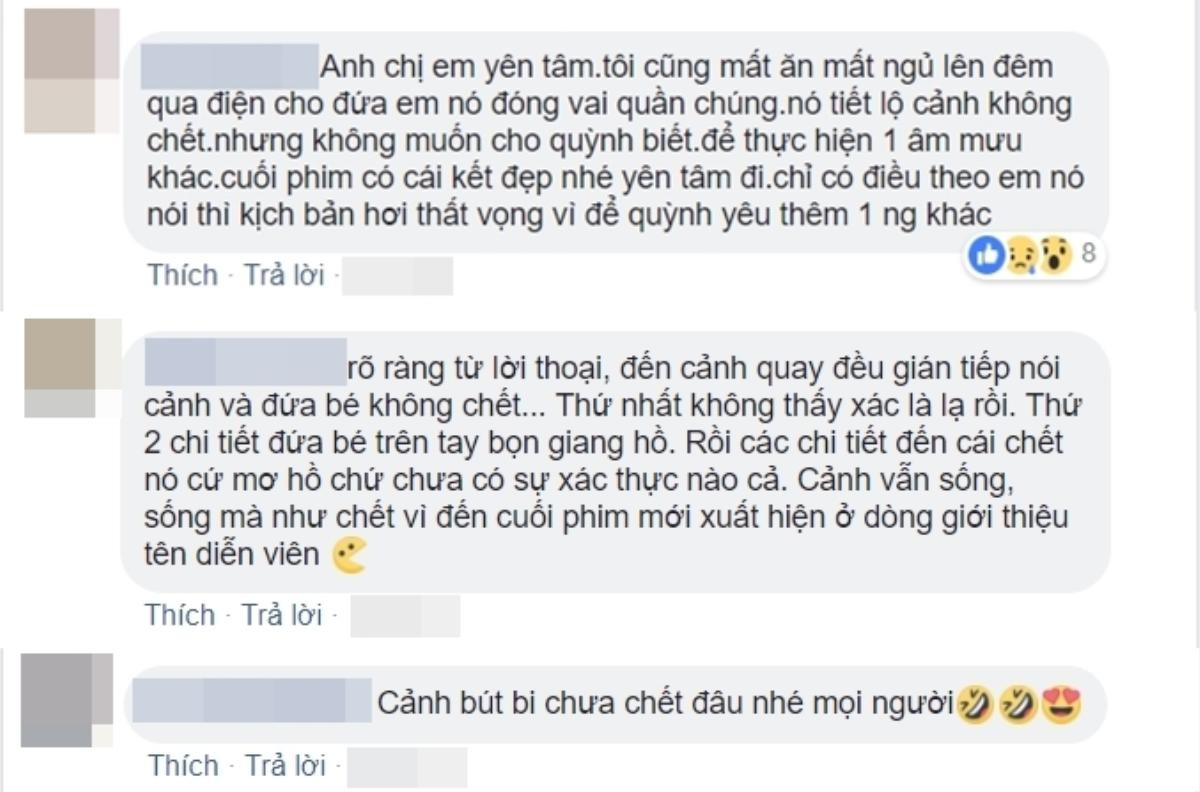 Anh chị em yên tâm.tôi cũng mất ăn mất ngủ lên đêm qua điện cho đứa em nó đóng vai quần chúng.nó tiết lộ cảnh không chết.nhưng không muốn cho quỳnh biết.để thực hiện 1 âm mưu khác.cuối phim có cái kết đẹp nhé yên tâm đi.chỉ có điều theo em nó nói thì kịch bản hơi thất vọng vì để quỳnh yêu thêm 1 ng khác

8

Thích · Trả lời ·

rõ ràng từ lời thoại, đến cảnh quay đều gián tiếp nói cảnh và đứa bé không chết... Thứ nhất không thấy xác là lạ rồi. Thứ 2 chi tiết đứa bé trên tay bọn giang hồ. Rồi các chi tiết đến cái chết nó cứ mơ hồ chứ chưa có sự xác thực nào cả. Cảnh vẫn sống, sống mà như chết vì đến cuối phim mới xuất hiện ở dòng giới thiệu tên diễn viên

Thích · Trả lời ·

Cảnh bút bi chưa chết đâu nhé mọi người

Thích · Trả lời ·